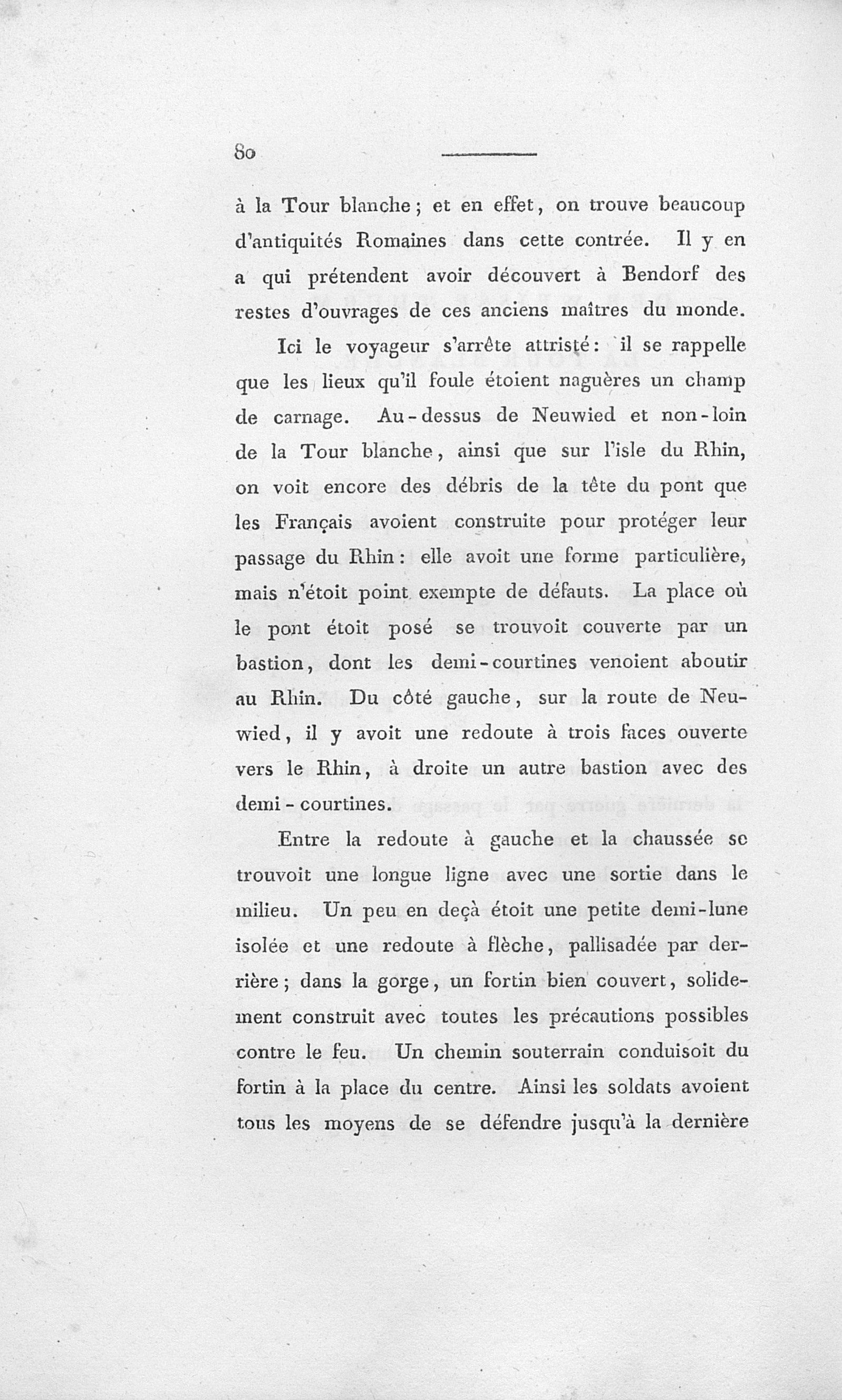 80

à la Tour blanche; et en effet, on trouve beaucoup d'antiquités Romaines dans cette contrée. Il y en a qui prétendent avoir découvert à Bendorf des restes d'ouvrages de ces anciens maîtres du monde.

Ici le voyageur s'arrête attristé: il se rappelle que les lieux qu'il foule étoient naguères un champ de carnage. Au-dessus de Neuwied et non-loin de la Tour blanche, ainsi que sur l'isle du Rhin, on voit encore des débris de la tête du pont que les Français avoient construite pour protéger leur passage du Rhin: elle avoit une forme particulière, mais n'étoit point exempte de défauts. La place où le pont étoit posé se trouvoit couverte par un bastion, dont les demi-courtines venoient aboutir au Rhin. Du côté gauche, sur la route de Neuwied, il y avoit une redoute à trois faces ouverte vers le Rhin, à droite un autre bastion avec des demi-courtines.

Entre la redoute à gauche et la chaussée se trouvoit une longue ligne avec une sortie dans le milieu. Un peu en deçà étoit une petite demi-lune isolée et une redoute à flèche, pallisadée par derrière; dans la gorge, un fortin bien couvert, solidement construit avec toutes les précautions possibles contre le feu. Un chemin souterrain conduisoit du fortin à la place du centre. Ainsi les soldats avoient tous les moyens de se défendre jusqu'à la dernière